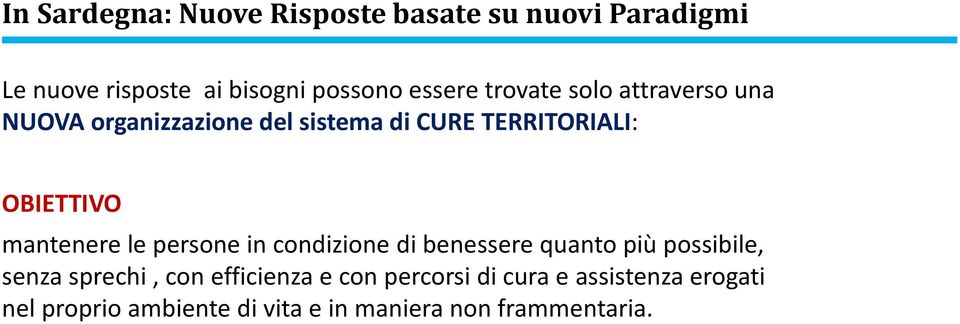 In Sardegna: Nuove Risposte basate su nuovi Paradigmi

Le nuove risposte ai bisogni possono essere trovate solo attraverso una NUOVA organizzazione del sistema di CURE TERRITORIALI:

OBIETTIVO

mantenere le persone in condizione di benessere quanto più possibile, senza sprechi , con efficienza e con percorsi di cura e assistenza erogati nel proprio ambiente di vita e in maniera non frammentaria.